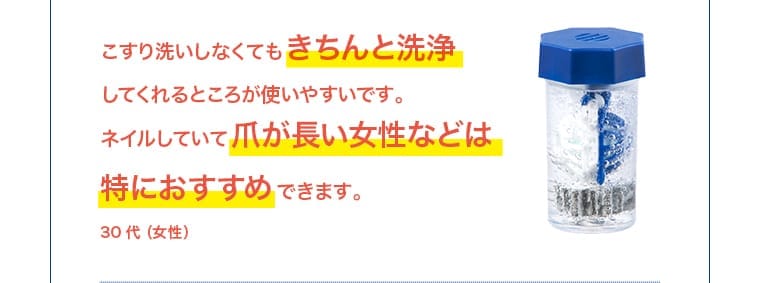 こすり洗いしなくてもきちんと洗浄してくれるところが使いやすいです。ネイルしていて爪が長い女性などは特におすすめできます。

30代（女性）